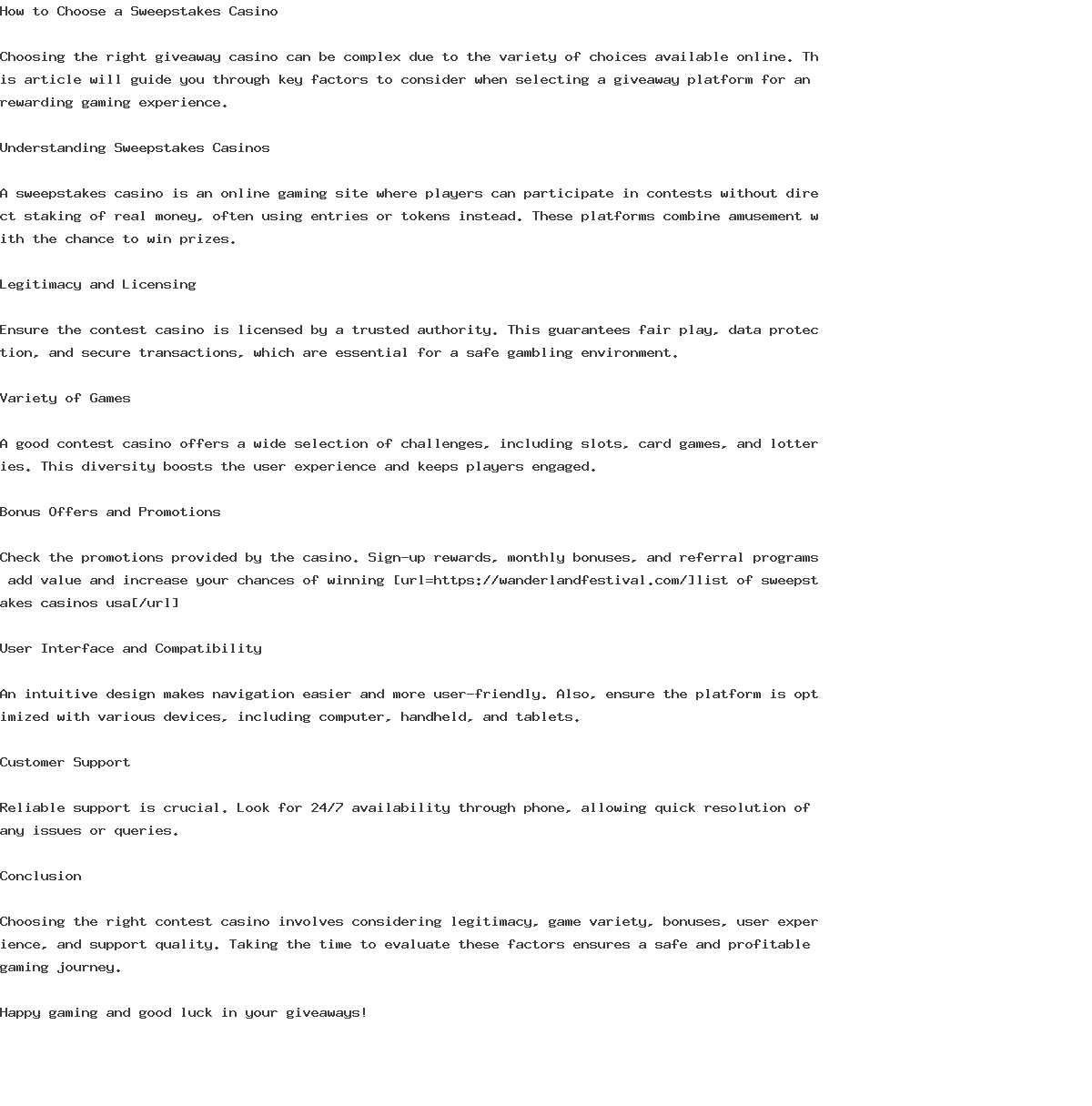 How to Choose a Sweepstakes Casino

Choosing the right giveaway casino can be complex due to the variety of choices available online. This article will guide you through key factors to consider when selecting a giveaway platform for an rewarding gaming experience.

Understanding Sweepstakes Casinos

A sweepstakes casino is an online gaming site where players can participate in contests without direct staking of real money, often using entries or tokens instead. These platforms combine amusement with the chance to win prizes.

Legitimacy and Licensing

Ensure the contest casino is licensed by a trusted authority. This guarantees fair play, data protection, and secure transactions, which are essential for a safe gambling environment.

Variety of Games

A good contest casino offers a wide selection of challenges, including slots, card games, and lotteries. This diversity boosts the user experience and keeps players engaged.

Bonus Offers and Promotions

Check the promotions provided by the casino. Sign-up rewards, monthly bonuses, and referral programs add value and increase your chances of winning [url=https://wanderlandfestival.com/]list of sweepstakes casinos usa[/url]

User Interface and Compatibility

An intuitive design makes navigation easier and more user-friendly. Also, ensure the platform is optimized with various devices, including computer, handheld, and tablets.

Customer Support

Reliable support is crucial. Look for 24/7 availability through phone, allowing quick resolution of any issues or queries.

Conclusion

Choosing the right contest casino involves considering legitimacy, game variety, bonuses, user experience, and support quality. Taking the time to evaluate these factors ensures a safe and profitable gaming journey.

Happy gaming and good luck in your giveaways!